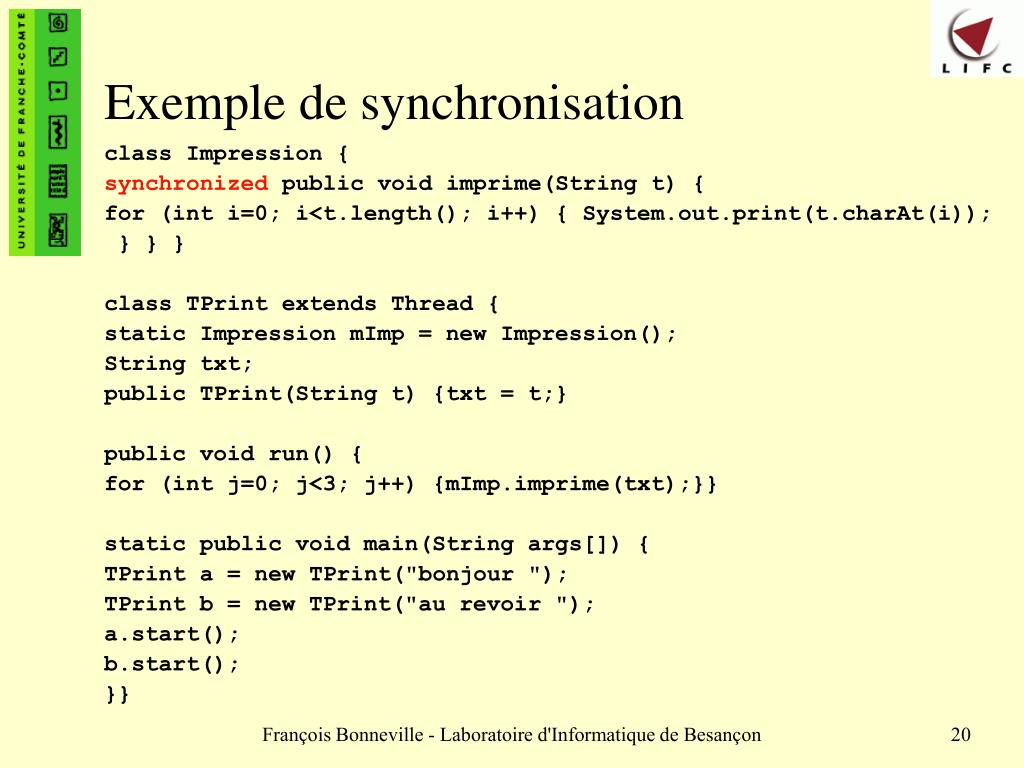 UNIVERSITÉ DE FRANCHE-COMTÉ

LIFC

Exemple de synchronisation

class Impression {
synchronized public void imprime(String t) {
for (int i=0; i<t.length(); i++) { System.out.print(t.charAt(i));
} } }

class TPrint extends Thread {
static Impression mImp = new Impression();
String txt;
public TPrint(String t) {txt = t;}

public void run() {
for (int j=0; j<3; j++) {mImp.imprime(txt);}}

static public void main(String args[]) {
TPrint a = new TPrint("bonjour ");
TPrint b = new TPrint("au revoir ");
a.start();
b.start();
}}

François Bonneville - Laboratoire d'Informatique de Besançon

20